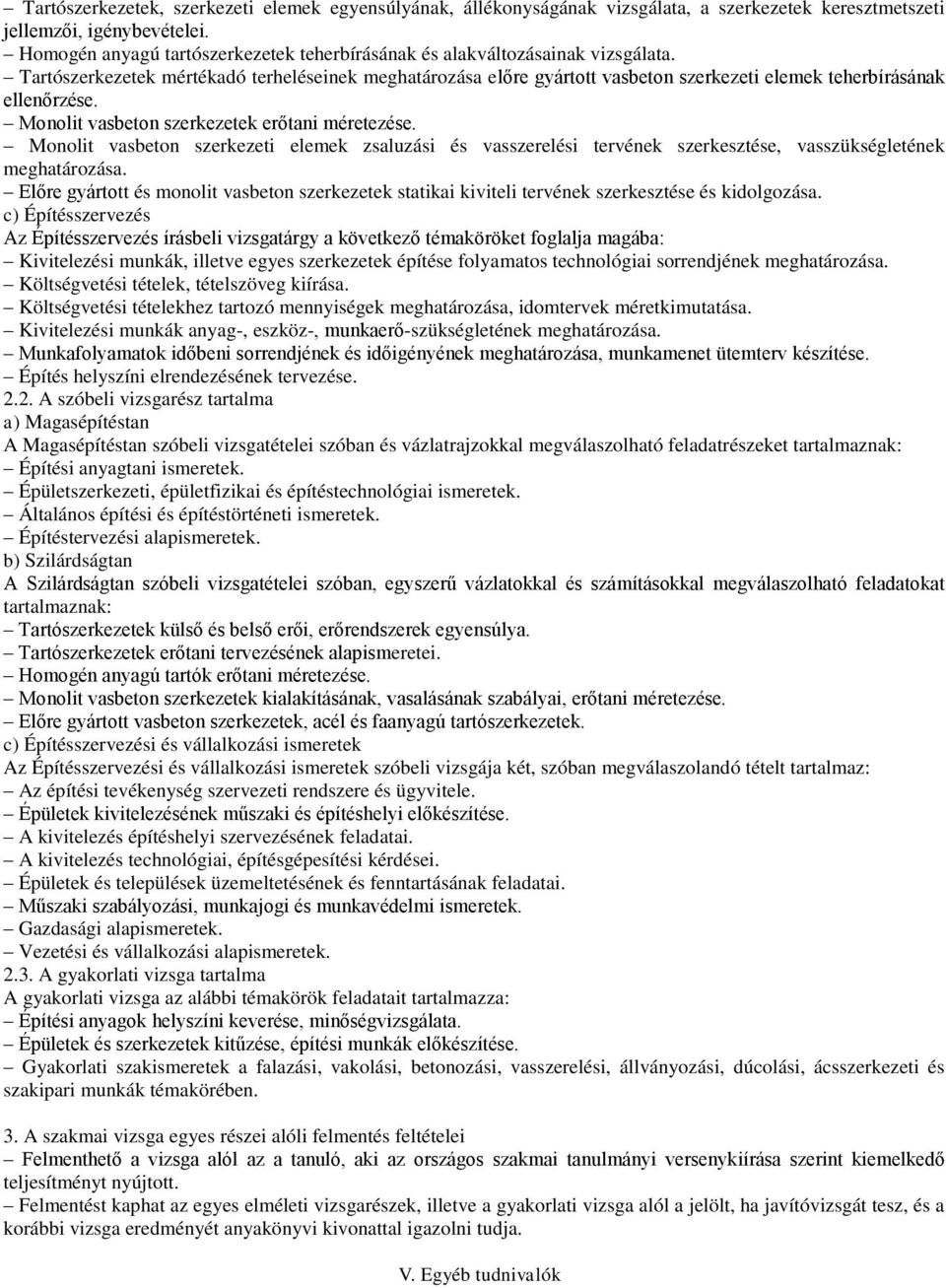 – Tartószerkezetek, szerkezeti elemek egyensúlyának, állékonyságának vizsgálata, a szerkezetek keresztmetszeti jellemzői, igénybevételei.
– Homogén anyagú tartószerkezetek teherbírásának és alakváltozásainak vizsgálata.
– Tartószerkezetek mértékadó terheléseinek meghatározása előre gyártott vasbeton szerkezeti elemek teherbírásának ellenőrzése.
– Monolit vasbeton szerkezetek erőtani méretezése.
– Monolit vasbeton szerkezeti elemek zsaluzási és vasszerelési tervének szerkesztése, vasszükségletének meghatározása.
– Előre gyártott és monolit vasbeton szerkezetek statikai kiviteli tervének szerkesztése és kidolgozása.
c) Építésszervezés
Az Építésszervezés írásbeli vizsgatárgy a következő témaköröket foglalja magába:
– Kivitelezési munkák, illetve egyes szerkezetek építése folyamatos technológiai sorrendjének meghatározása.
– Költségvetési tételek, tételszöveg kiírása.
– Költségvetési tételekhez tartozó mennyiségek meghatározása, idomtervek méretkimutatása.
– Kivitelezési munkák anyag-, eszköz-, munkaerő-szükségletének meghatározása.
– Munkafolyamatok időbeni sorrendjének és időigényének meghatározása, munkamenet ütemterv készítése.
– Építés helyszíni elrendezésének tervezése.
2.2. A szóbeli vizsgarész tartalma
a) Magasépítéstan
A Magasépítéstan szóbeli vizsgatételei szóban és vázlatrajzokkal megválaszolható feladatrészeket tartalmaznak:
– Építési anyagtani ismeretek.
– Épületszerkezeti, épületfizikai és építéstechnológiai ismeretek.
– Általános építési és építéstörténeti ismeretek.
– Építéstervezési alapismeretek.
b) Szilárdságtan
A Szilárdságtan szóbeli vizsgatételei szóban, egyszerű vázlatokkal és számításokkal megválaszolható feladatokat tartalmaznak:
– Tartószerkezetek külső és belső erői, erőrendszerek egyensúlya.
– Tartószerkezetek erőtani tervezésének alapismeretei.
– Homogén anyagú tartók erőtani méretezése.
– Monolit vasbeton szerkezetek kialakításának, vasalásának szabályai, erőtani méretezése.
– Előre gyártott vasbeton szerkezetek, acél és faanyagú tartószerkezetek.
c) Építésszervezési és vállalkozási ismeretek
Az Építésszervezési és vállalkozási ismeretek szóbeli vizsgája két, szóban megválaszolandó tételt tartalmaz:
– Az építési tevékenység szervezeti rendszere és ügyvitele.
– Épületek kivitelezésének műszaki és építéshelyi előkészítése.
– A kivitelezés építéshelyi szervezésének feladatai.
– A kivitelezés technológiai, építésgépesítési kérdései.
– Épületek és települések üzemeltetésének és fenntartásának feladatai.
– Műszaki szabályozási, munkajogi és munkavédelmi ismeretek.
– Gazdasági alapismeretek.
– Vezetési és vállalkozási alapismeretek.
2.3. A gyakorlati vizsga tartalma
A gyakorlati vizsga az alábbi témakörök feladatait tartalmazza:
– Építési anyagok helyszíni keverése, minőségvizsgálata.
– Épületek és szerkezetek kitűzése, építési munkák előkészítése.
– Gyakorlati szakismeretek a falazási, vakolási, betonozási, vasszerelési, állványozási, dúcolási, ácsszerkezeti és szakipari munkák témakörében.

3. A szakmai vizsga egyes részei alóli felmentés feltételei
– Felmenthető a vizsga alól az a tanuló, aki az országos szakmai tanulmányi versenykiírása szerint kiemelkedő teljesítményt nyújtott.
– Felmentést kaphat az egyes elméleti vizsgarészek, illetve a gyakorlati vizsga alól a jelölt, ha javítóvizsgát tesz, és a korábbi vizsga eredményét anyakönyvi kivonattal igazolni tudja.

V. Egyéb tudnivalók